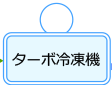 ターボ冷凍機